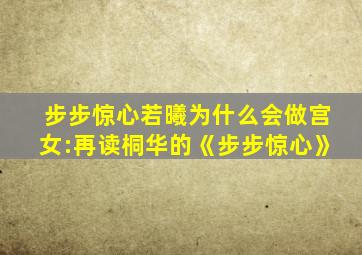 步步惊心若曦为什么会做宫女:再读桐华的《步步惊心》